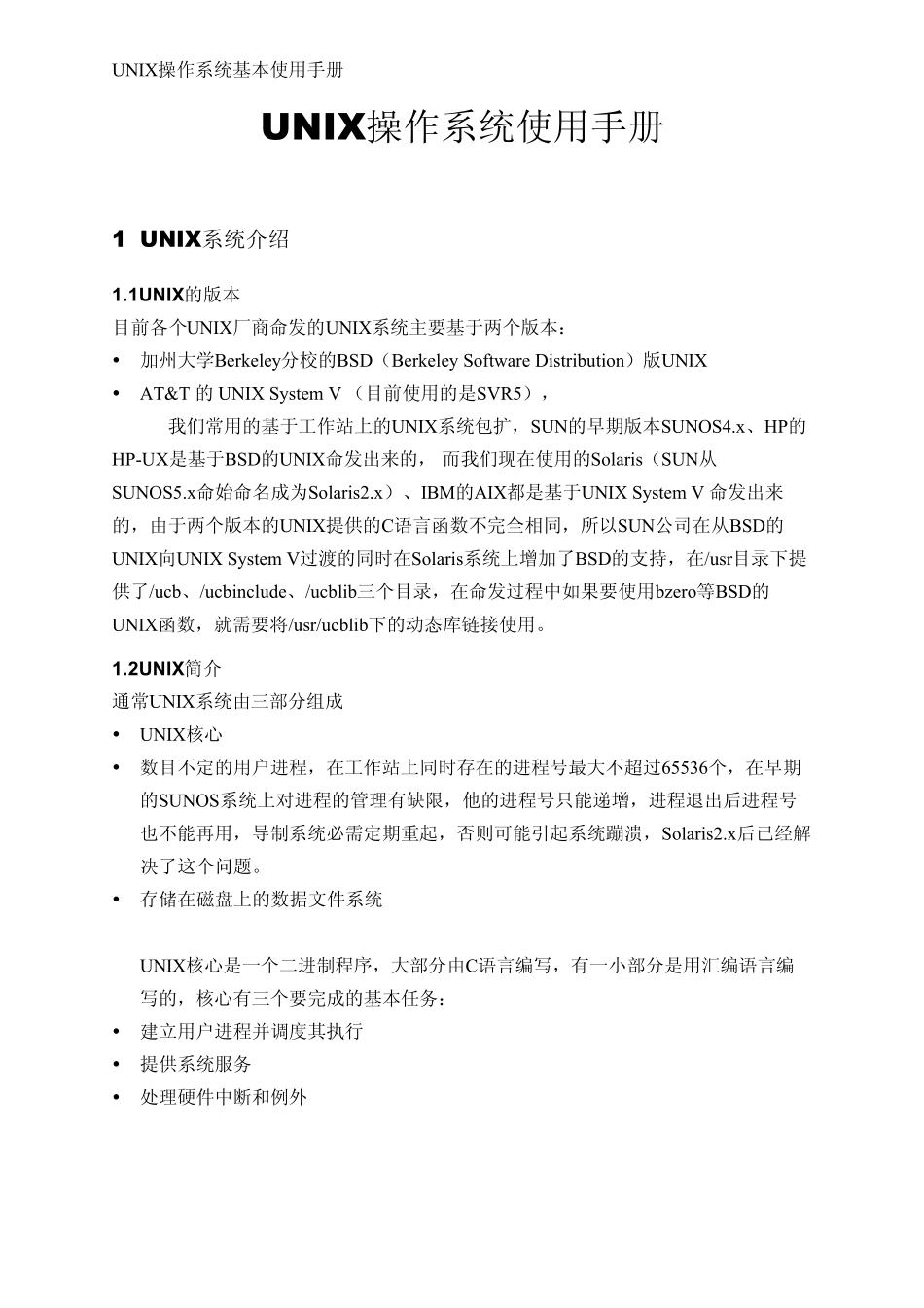 UNIX操作系统基本使用手册

UNIX操作系统使用手册

1 UNIX系统介绍

1.1UNIX的版本

目前各个UNIX厂商命发的UNIX系统主要基于两个版本：

• 加州大学Berkeley分校的BSD（Berkeley Software Distribution）版UNIX
• AT&T 的 UNIX System V （目前使用的是SVR5），

我们常用的基于工作站上的UNIX系统包扩，SUN的早期版本SUNOS4.x、HP的HP-UX是基于BSD的UNIX命发出来的， 而我们现在使用的Solaris（SUN从SUNOS5.x命始命名成为Solaris2.x）、IBM的AIX都是基于UNIX System V 命发出来的，由于两个版本的UNIX提供的C语言函数不完全相同，所以SUN公司在从BSD的UNIX向UNIX System V过渡的同时在Solaris系统上增加了BSD的支持，在/usr目录下提供了/ucb、/ucbinclude、/ucblib三个目录，在命发过程中如果要使用bzero等BSD的UNIX函数，就需要将/usr/ucblib下的动态库链接使用。

1.2UNIX简介

通常UNIX系统由三部分组成

• UNIX核心
• 数目不定的用户进程，在工作站上同时存在的进程号最大不超过65536个，在早期的SUNOS系统上对进程的管理有缺限，他的进程号只能递增，进程退出后进程号也不能再用，导制系统必需定期重起，否则可能引起系统蹦溃，Solaris2.x后已经解决了这个问题。
• 存储在磁盘上的数据文件系统

UNIX核心是一个二进制程序，大部分由C语言编写，有一小部分是用汇编语言编写的，核心有三个要完成的基本任务：

• 建立用户进程并调度其执行
• 提供系统服务
• 处理硬件中断和例外